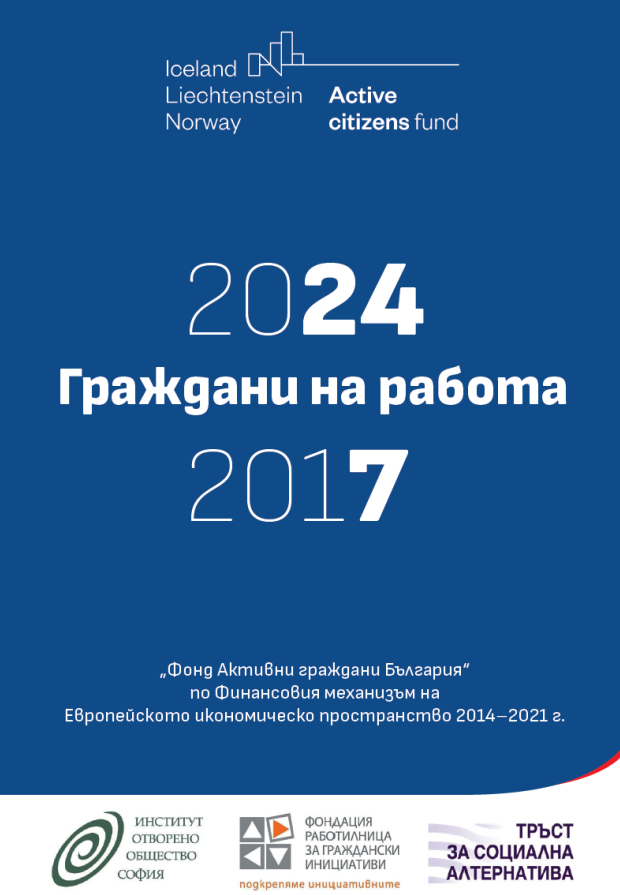 Iceland
Liechtenstein
Norway

Active
citizens fund

2024
Граждани на работа
2017

„Фонд Активни граждани България“
по Финансовия механизъм на
Европейското икономическо пространство 2014–2021 г.

ИНСТИТУТ
ОТВОРЕНО
ОБЩЕСТВО
СОФИЯ

ФОНДАЦИЯ
РАБОТИЛНИЦА
ЗА ГРАЖДАНСКИ
ИНИЦИАТИВИ
подкрепяме инициативните

ТРЪСТ
ЗА СОЦИАЛНА
АЛТЕРНАТИВА